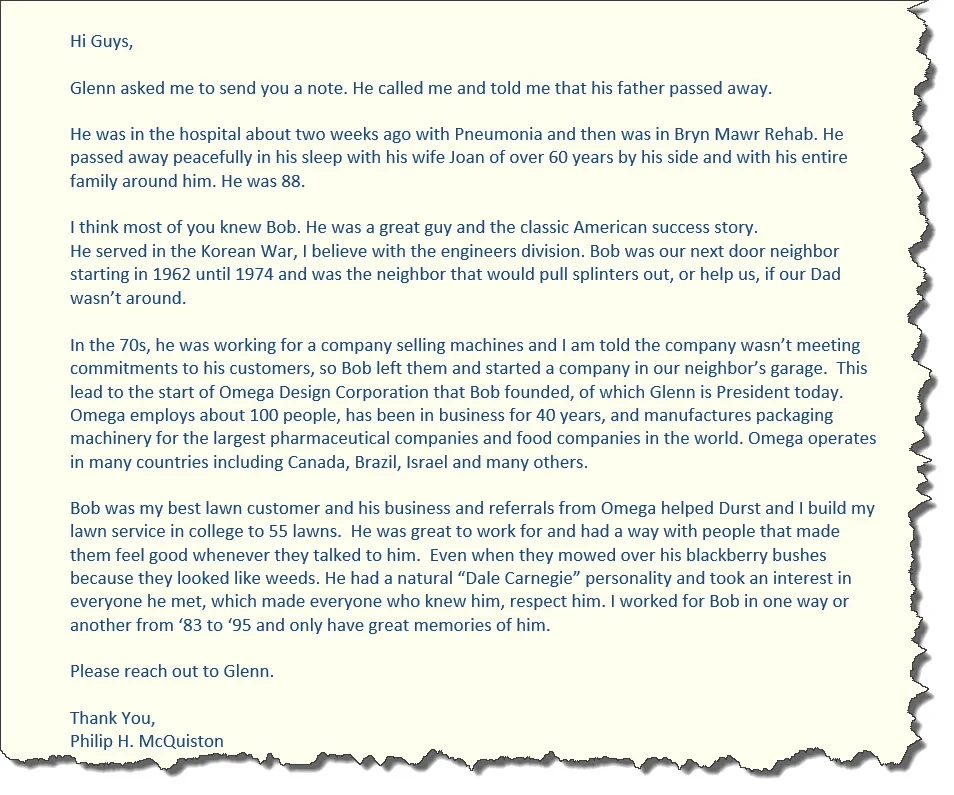 Hi Guys,

Glenn asked me to send you a note. He called me and told me that his father passed away.

He was in the hospital about two weeks ago with Pneumonia and then was in Bryn Mawr Rehab. He passed away peacefully in his sleep with his wife Joan of over 60 years by his side and with his entire family around him. He was 88.

I think most of you knew Bob. He was a great guy and the classic American success story.
He served in the Korean War, I believe with the engineers division. Bob was our next door neighbor starting in 1962 until 1974 and was the neighbor that would pull splinters out, or help us, if our Dad wasn't around.

In the 70s, he was working for a company selling machines and I am told the company wasn't meeting commitments to his customers, so Bob left them and started a company in our neighbor's garage. This lead to the start of Omega Design Corporation that Bob founded, of which Glenn is President today. Omega employs about 100 people, has been in business for 40 years, and manufactures packaging machinery for the largest pharmaceutical companies and food companies in the world. Omega operates in many countries including Canada, Brazil, Israel and many others.

Bob was my best lawn customer and his business and referrals from Omega helped Durst and I build my lawn service in college to 55 lawns. He was great to work for and had a way with people that made them feel good whenever they talked to him. Even when they mowed over his blackberry bushes because they looked like weeds. He had a natural "Dale Carnegie" personality and took an interest in everyone he met, which made everyone who knew him, respect him. I worked for Bob in one way or another from '83 to '95 and only have great memories of him.

Please reach out to Glenn.

Thank You,
Philip H. McQuiston